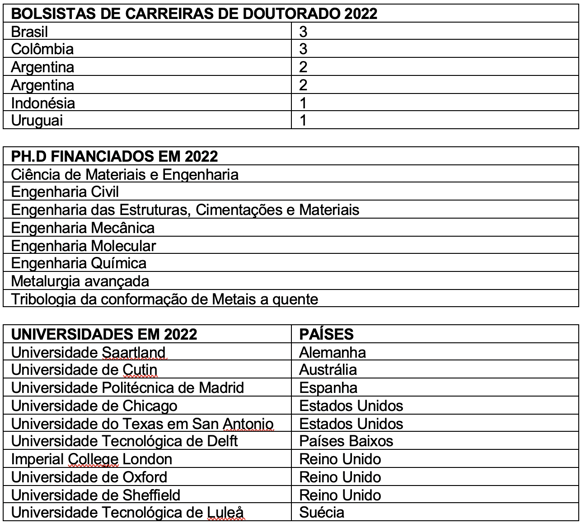 | BOLSISTAS DE CARREIRAS DE DOUTORADO 2022 | |
|---|---|
| Brasil | 3 |
| Colômbia | 3 |
| Argentina | 2 |
| Argentina | 2 |
| Indonésia | 1 |
| Uruguai | 1 |

| PH.D FINANCIADOS EM 2022 |
|---|
| Ciência de Materiais e Engenharia |
| Engenharia Civil |
| Engenharia das Estruturas, Cimentações e Materiais |
| Engenharia Mecânica |
| Engenharia Molecular |
| Engenharia Química |
| Metalurgia avançada |
| Tribologia da conformação de Metais a quente |

| UNIVERSIDADES EM 2022 | PAÍSES |
|---|---|
| Universidade Saartland | Alemanha |
| Universidade de Cutin | Austrália |
| Universidade Politécnica de Madrid | Espanha |
| Universidade de Chicago | Estados Unidos |
| Universidade do Texas em San Antonio | Estados Unidos |
| Universidade Tecnológica de Delft | Países Baixos |
| Imperial College London | Reino Unido |
| Universidade de Oxford | Reino Unido |
| Universidade de Sheffield | Reino Unido |
| Universidade Tecnológica de Luleå | Suécia |